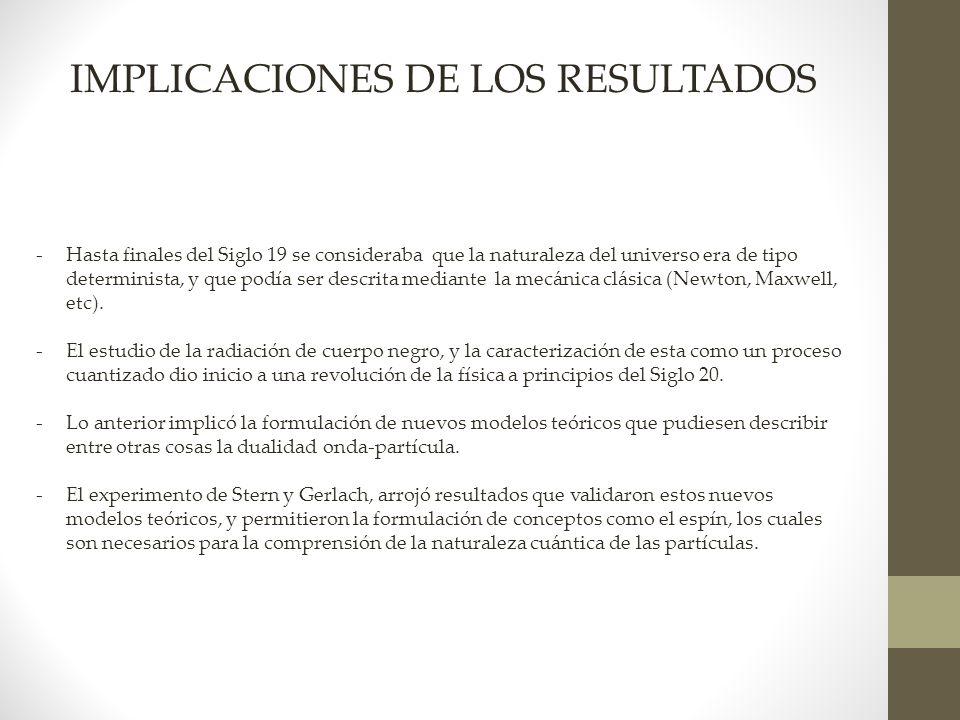 IMPLICACIONES DE LOS RESULTADOS

- Hasta finales del Siglo 19 se consideraba que la naturaleza del universo era de tipo determinista, y que podía ser descrita mediante la mecánica clásica (Newton, Maxwell, etc).

- El estudio de la radiación de cuerpo negro, y la caracterización de esta como un proceso cuantizado dio inicio a una revolución de la física a principios del Siglo 20.

- Lo anterior implicó la formulación de nuevos modelos teóricos que pudiesen describir entre otras cosas la dualidad onda-partícula.

- El experimento de Stern y Gerlach, arrojó resultados que validaron estos nuevos modelos teóricos, y permitieron la formulación de conceptos como el espín, los cuales son necesarios para la comprensión de la naturaleza cuántica de las partículas.